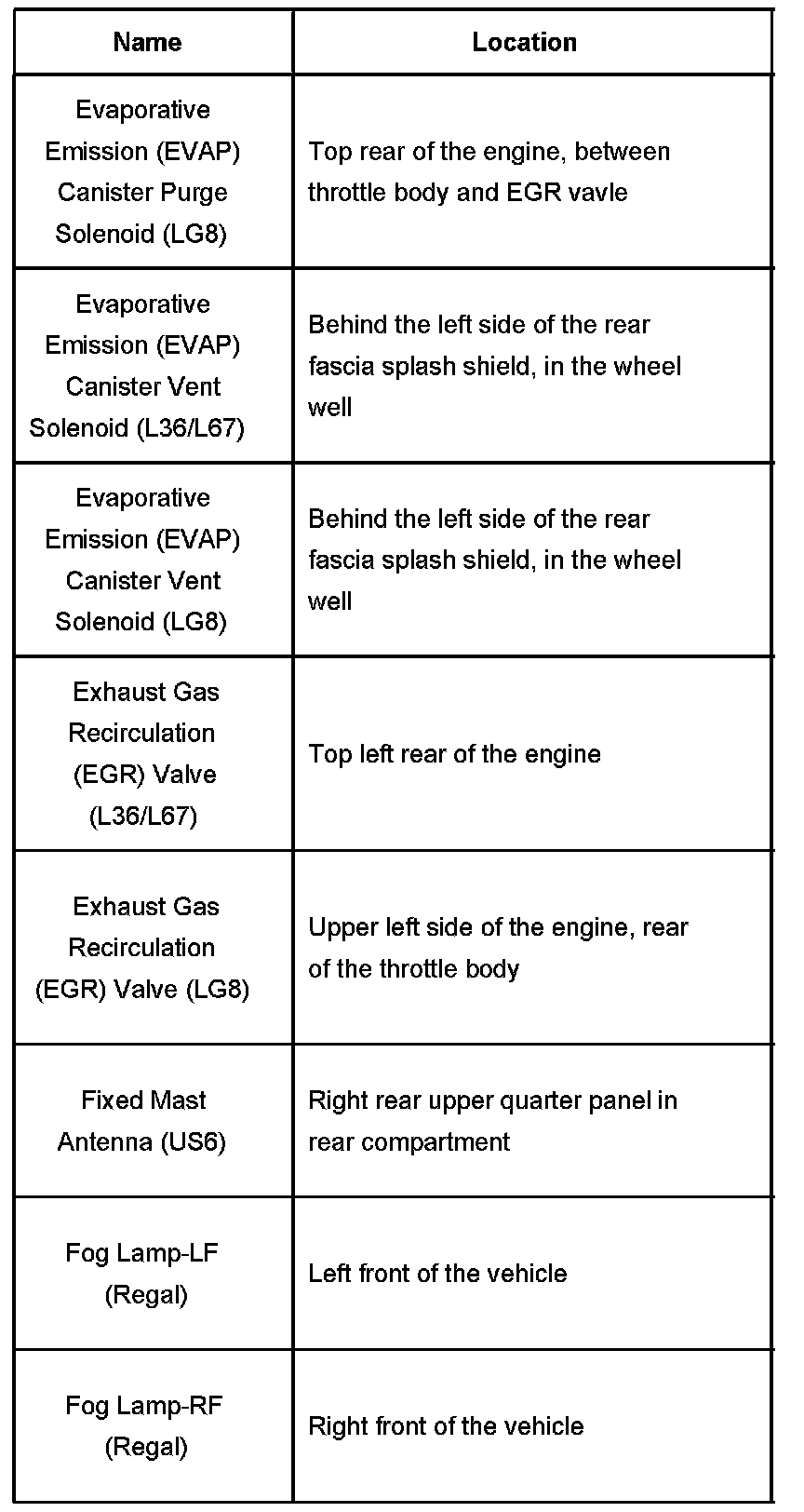 | Name | Location |
|---|---|
| Evaporative Emission (EVAP) Canister Purge Solenoid (LG8) | Top rear of the engine, between throttle body and EGR vavle |
| Evaporative Emission (EVAP) Canister Vent Solenoid (L36/L67) | Behind the left side of the rear fascia splash shield, in the wheel well |
| Evaporative Emission (EVAP) Canister Vent Solenoid (LG8) | Behind the left side of the rear fascia splash shield, in the wheel well |
| Exhaust Gas Recirculation (EGR) Valve (L36/L67) | Top left rear of the engine |
| Exhaust Gas Recirculation (EGR) Valve (LG8) | Upper left side of the engine, rear of the throttle body |
| Fixed Mast Antenna (US6) | Right rear upper quarter panel in rear compartment |
| Fog Lamp-LF (Regal) | Left front of the vehicle |
| Fog Lamp-RF (Regal) | Right front of the vehicle |